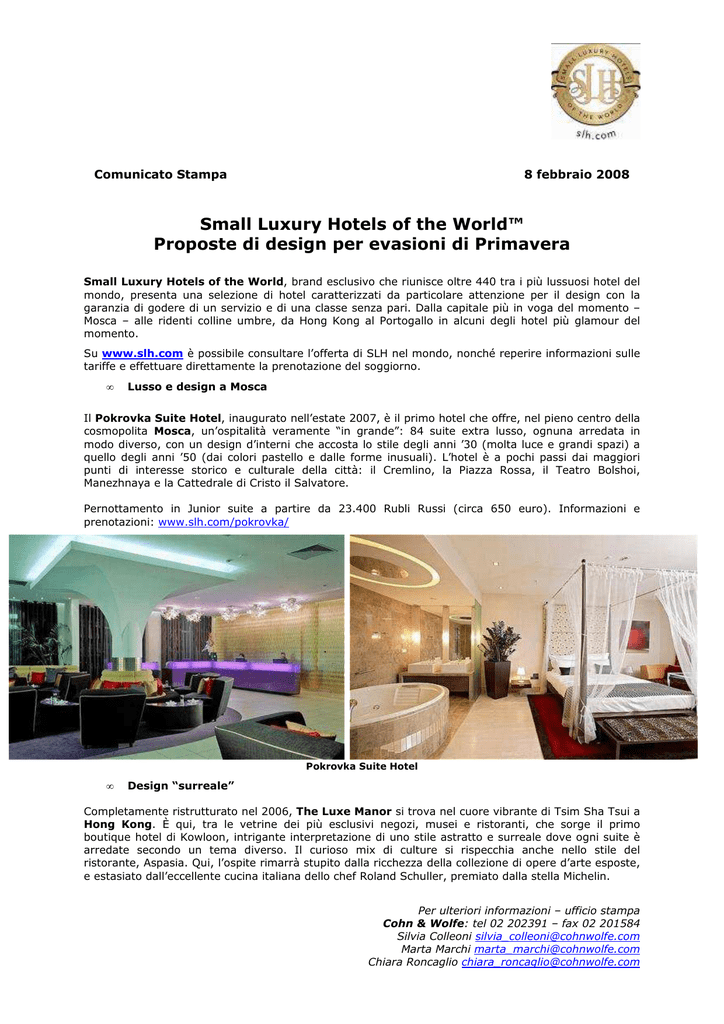 SMALL LUXURY HOTELS OF THE WORLD
SLH
slh.com

Comunicato Stampa

8 febbraio 2008

Small Luxury Hotels of the World™
Proposte di design per evasioni di Primavera

Small Luxury Hotels of the World, brand esclusivo che riunisce oltre 440 tra i più lussuosi hotel del mondo, presenta una selezione di hotel caratterizzati da particolare attenzione per il design con la garanzia di godere di un servizio e di una classe senza pari. Dalla capitale più in voga del momento – Mosca – alle ridenti colline umbre, da Hong Kong al Portogallo in alcuni degli hotel più glamour del momento.

Su www.slh.com è possibile consultare l'offerta di SLH nel mondo, nonché reperire informazioni sulle tariffe e effettuare direttamente la prenotazione del soggiorno.

∞ Lusso e design a Mosca

Il Pokrovka Suite Hotel, inaugurato nell'estate 2007, è il primo hotel che offre, nel pieno centro della cosmopolita Mosca, un'ospitalità veramente "in grande": 84 suite extra lusso, ognuna arredata in modo diverso, con un design d'interni che accosta lo stile degli anni '30 (molta luce e grandi spazi) a quello degli anni '50 (dai colori pastello e dalle forme inusuali). L'hotel è a pochi passi dai maggiori punti di interesse storico e culturale della città: il Cremlino, la Piazza Rossa, il Teatro Bolshoi, Manezhnaya e la Cattedrale di Cristo il Salvatore.

Pernottamento in Junior suite a partire da 23.400 Rubli Russi (circa 650 euro). Informazioni e prenotazioni: www.slh.com/pokrovka/

Pokrovka Suite Hotel

∞ Design "surreale"

Completamente ristrutturato nel 2006, The Luxe Manor si trova nel cuore vibrante di Tsim Sha Tsui a Hong Kong. È qui, tra le vetrine dei più esclusivi negozi, musei e ristoranti, che sorge il primo boutique hotel di Kowloon, intrigante interpretazione di uno stile astratto e surreale dove ogni suite è arredate secondo un tema diverso. Il curioso mix di culture si rispecchia anche nello stile del ristorante, Aspasia. Qui, l'ospite rimarrà stupito dalla ricchezza della collezione di opere d'arte esposte, e estasiato dall'eccellente cucina italiana dello chef Roland Schuller, premiato dalla stella Michelin.

Per ulteriori informazioni – ufficio stampa
Cohn & Wolfe: tel 02 202391 – fax 02 201584
Silvia Colleoni silvia_colleoni@cohnwolfe.com
Marta Marchi marta_marchi@cohnwolfe.com
Chiara Roncaglio chiara_roncaglio@cohnwolfe.com